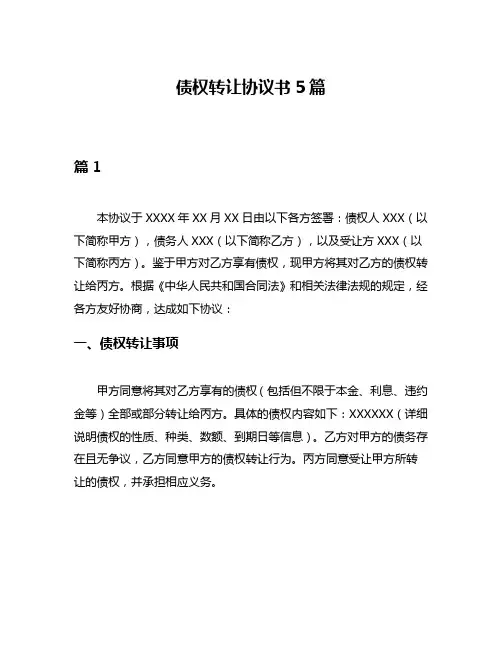 债权转让协议书 5 篇

篇 1

本协议于 XXXX 年 XX 月 XX 日由以下各方签署：债权人 XXX（以下简称甲方），债务人 XXX（以下简称乙方），以及受让方 XXX（以下简称丙方）。鉴于甲方对乙方享有债权，现甲方将其对乙方的债权转让给丙方。根据《中华人民共和国合同法》和相关法律法规的规定，经各方友好协商，达成如下协议：

一、债权转让事项

甲方同意将其对乙方享有的债权（包括但不限于本金、利息、违约金等）全部或部分转让给丙方。具体的债权内容如下：XXXXXX（详细说明债权的性质、种类、数额、到期日等信息）。乙方对甲方的债务存在且无争议，乙方同意甲方的债权转让行为。丙方同意受让甲方所转让的债权，并承担相应义务。